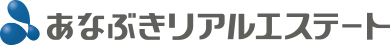 あなぶきリアルエステート